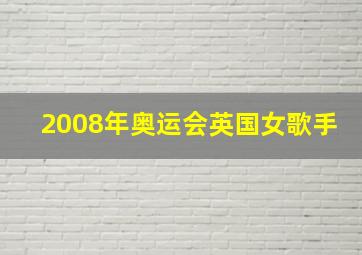 2008年奥运会英国女歌手